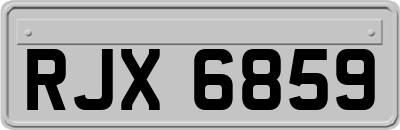 RJX 6859